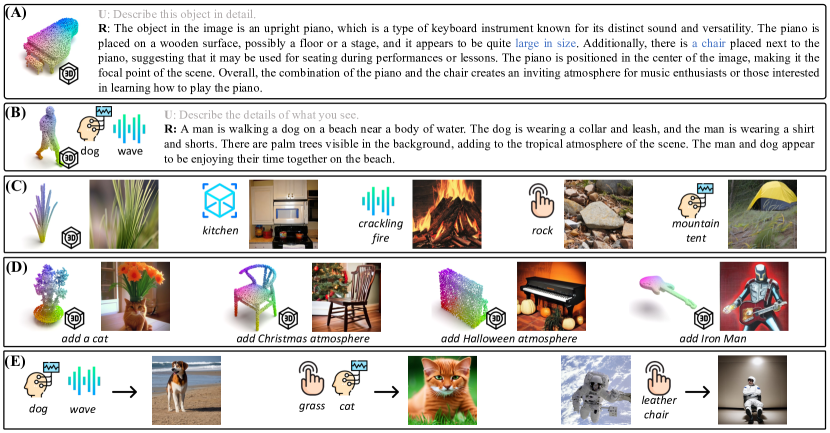 (A)

3D

U: Describe this object in detail.

R: The object in the image is an upright piano, which is a type of keyboard instrument known for its distinct sound and versatility. The piano is placed on a wooden surface, possibly a floor or a stage, and it appears to be quite large in size. Additionally, there is a chair placed next to the piano, suggesting that it may be used for seating during performances or lessons. The piano is positioned in the center of the image, making it the focal point of the scene. Overall, the combination of the piano and the chair creates an inviting atmosphere for music enthusiasts or those interested in learning how to play the piano.

(B)

3D dog wave

U: Describe the details of what you see.

R: A man is walking a dog on a beach near a body of water. The dog is wearing a collar and leash, and the man is wearing a shirt and shorts. There are palm trees visible in the background, adding to the tropical atmosphere of the scene. The man and dog appear to be enjoying their time together on the beach.

(C)

3D kitchen crackling fire rock mountain tent

(D)

3D add a cat 3D add Christmas atmosphere 3D add Halloween atmosphere 3D add Iron Man

(E)

dog wave grass cat leather chair